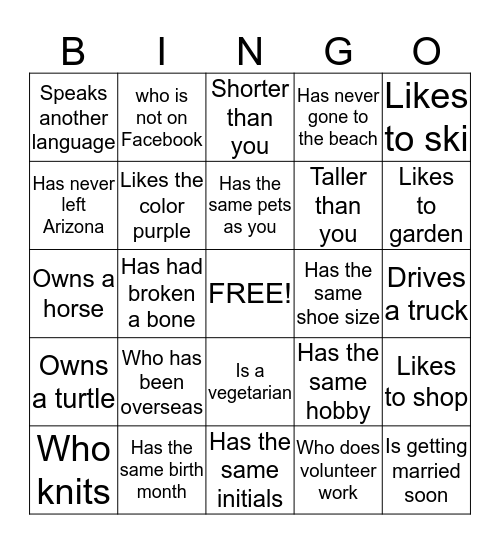 | B | I | N | G | O |
|---|---|---|---|---|
| Speaks another language | who is not on Facebook | Shorter than you | Has never gone to the beach | Likes to ski |
| Has never left Arizona | Likes the color purple | Has the same pets as you | Taller than you | Likes to garden |
| Owns a horse | Has had broken a bone | FREE! | Has the same shoe size | Drives a truck |
| Owns a turtle | Who has been overseas | Is a vegetarian | Has the same hobby | Likes to shop |
| Who knits | Has the same birth month | Has the same initials | Who does volunteer work | Is getting married soon |